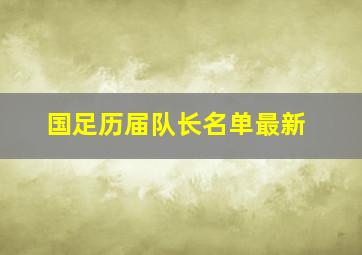 国足历届队长名单最新